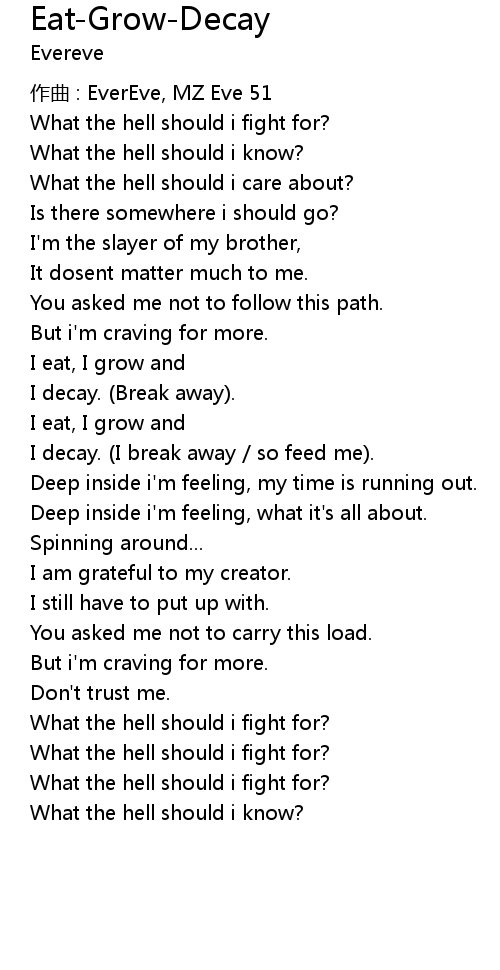 Eat-Grow-Decay
Evereve

作曲 : EverEve, MZ Eve 51
What the hell should i fight for?
What the hell should i know?
What the hell should i care about?
Is there somewhere i should go?
I'm the slayer of my brother,
It dosent matter much to me.
You asked me not to follow this path.
But i'm craving for more.
I eat, I grow and
I decay. (Break away).
I eat, I grow and
I decay. (I break away / so feed me).
Deep inside i'm feeling, my time is running out.
Deep inside i'm feeling, what it's all about.
Spinning around...
I am grateful to my creator.
I still have to put up with.
You asked me not to carry this load.
But i'm craving for more.
Don't trust me.
What the hell should i fight for?
What the hell should i fight for?
What the hell should i fight for?
What the hell should i know?